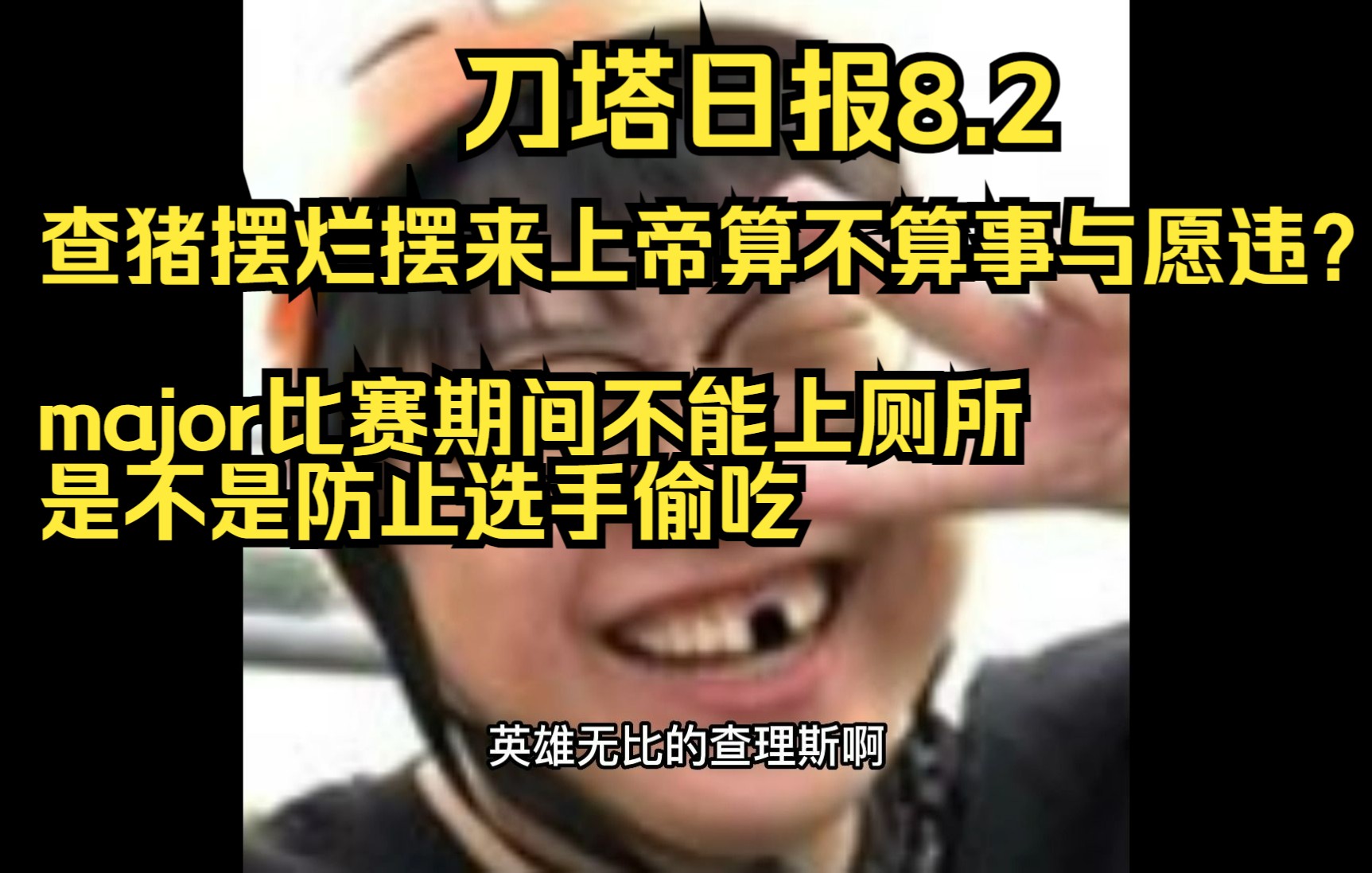 刀塔日报8.2

查猪摆烂摆来上帝算不算事与愿违?

major比赛期间不能上厕所
是不是防止选手偷吃

英雄无比的查理斯啊